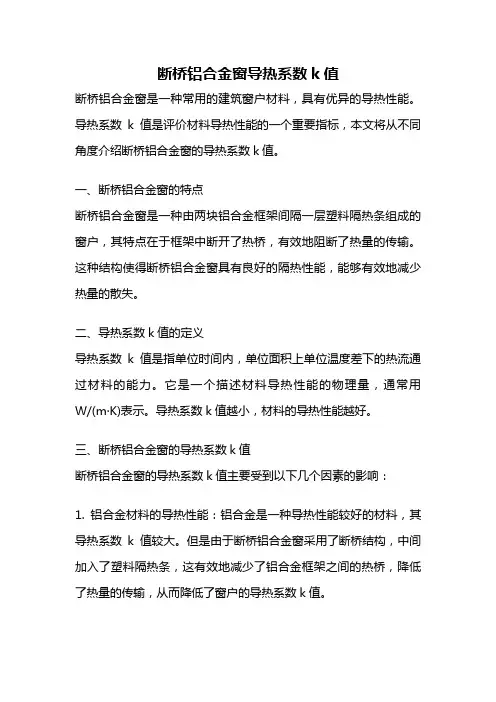 断桥铝合金窗导热系数 k 值

断桥铝合金窗是一种常用的建筑窗户材料，具有优异的导热性能。导热系数 k 值是评价材料导热性能的一个重要指标，本文将从不同角度介绍断桥铝合金窗的导热系数 k 值。

一、断桥铝合金窗的特点

断桥铝合金窗是一种由两块铝合金框架间隔一层塑料隔热条组成的窗户，其特点在于框架中断开了热桥，有效地阻断了热量的传输。这种结构使得断桥铝合金窗具有良好的隔热性能，能够有效地减少热量的散失。

二、导热系数 k 值的定义

导热系数 k 值是指单位时间内，单位面积上单位温度差下的热流通过材料的能力。它是一个描述材料导热性能的物理量，通常用 W/(m·K)表示。导热系数 k 值越小，材料的导热性能越好。

三、断桥铝合金窗的导热系数 k 值

断桥铝合金窗的导热系数 k 值主要受到以下几个因素的影响：

1. 铝合金材料的导热性能：铝合金是一种导热性能较好的材料，其导热系数 k 值较大。但是由于断桥铝合金窗采用了断桥结构，中间加入了塑料隔热条，这有效地减少了铝合金框架之间的热桥，降低了热量的传输，从而降低了窗户的导热系数 k 值。